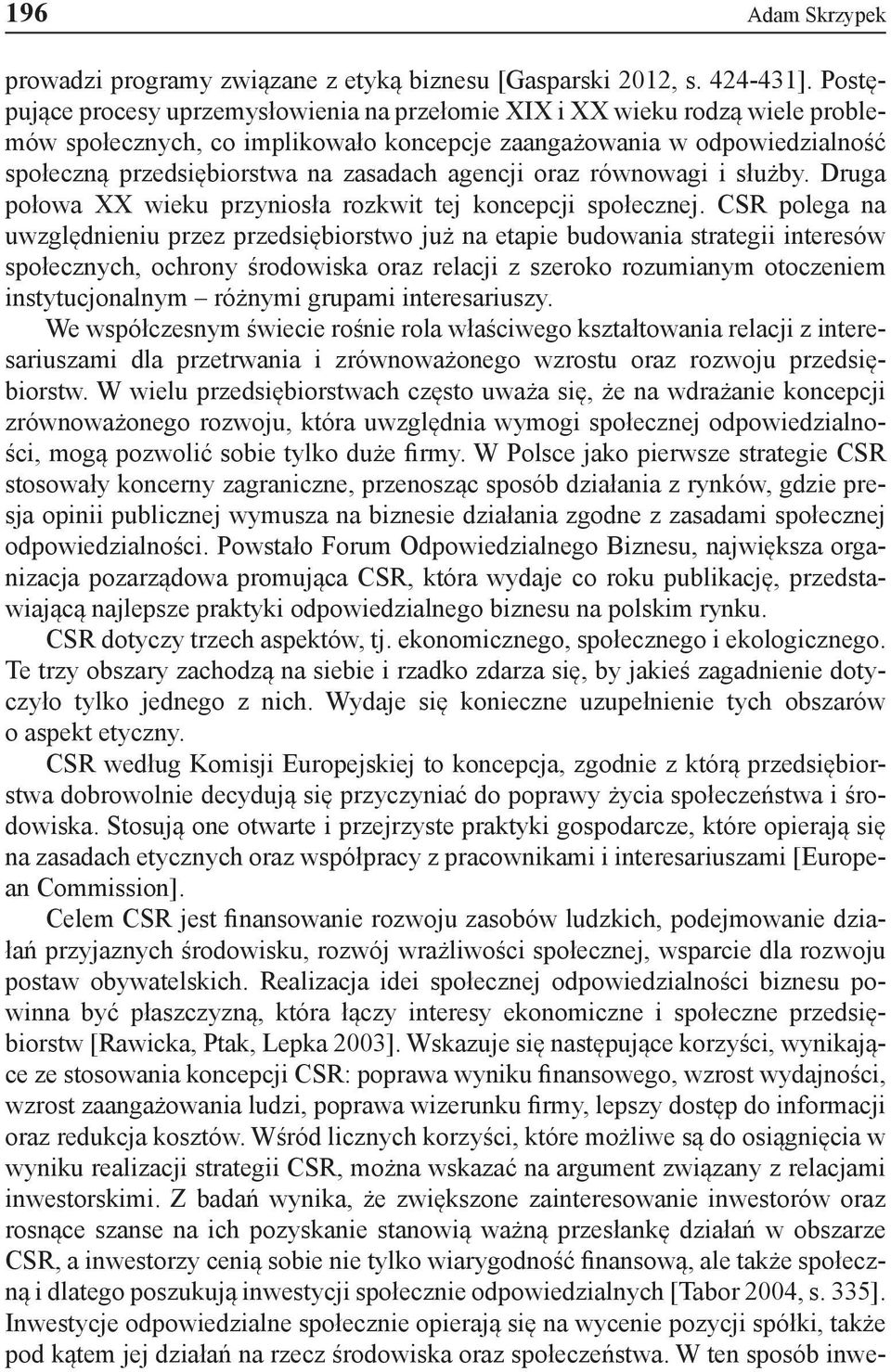 196 Adam Skrzypek

prowadzi programy związane z etyką biznesu [Gasparski 2012, s. 424-431]. Postępujące procesy uprzemysłowienia na przełomie XIX i XX wieku rodzą wiele problemów społecznych, co implikowało koncepcje zaangażowania w odpowiedzialność społeczną przedsiębiorstwa na zasadach agencji oraz równowagi i służby. Druga połowa XX wieku przyniosła rozkwit tej koncepcji społecznej. CSR polega na uwzględnieniu przez przedsiębiorstwo już na etapie budowania strategii interesów społecznych, ochrony środowiska oraz relacji z szeroko rozumianym otoczeniem instytucjonalnym – różnymi grupami interesariuszy.

We współczesnym świecie rośnie rola właściwego kształtowania relacji z interesariuszami dla przetrwania i zrównoważonego wzrostu oraz rozwoju przedsiębiorstw. W wielu przedsiębiorstwach często uważa się, że na wdrażanie koncepcji zrównoważonego rozwoju, która uwzględnia wymogi społecznej odpowiedzialności, mogą pozwolić sobie tylko duże firmy. W Polsce jako pierwsze strategie CSR stosowały koncerny zagraniczne, przenosząc sposób działania z rynków, gdzie presja opinii publicznej wymusza na biznesie działania zgodne z zasadami społecznej odpowiedzialności. Powstało Forum Odpowiedzialnego Biznesu, największa organizacja pozarządowa promująca CSR, która wydaje co roku publikację, przedstawiającą najlepsze praktyki odpowiedzialnego biznesu na polskim rynku.

CSR dotyczy trzech aspektów, tj. ekonomicznego, społecznego i ekologicznego. Te trzy obszary zachodzą na siebie i rzadko zdarza się, by jakieś zagadnienie dotyczyło tylko jednego z nich. Wydaje się konieczne uzupełnienie tych obszarów o aspekt etyczny.

CSR według Komisji Europejskiej to koncepcja, zgodnie z którą przedsiębiorstwa dobrowolnie decydują się przyczyniać do poprawy życia społeczeństwa i środowiska. Stosują one otwarte i przejrzyste praktyki gospodarcze, które opierają się na zasadach etycznych oraz współpracy z pracownikami i interesariuszami [European Commission].

Celem CSR jest finansowanie rozwoju zasobów ludzkich, podejmowanie działań przyjaznych środowisku, rozwój wrażliwości społecznej, wsparcie dla rozwoju postaw obywatelskich. Realizacja idei społecznej odpowiedzialności biznesu powinna być płaszczyzną, która łączy interesy ekonomiczne i społeczne przedsiębiorstw [Rawicka, Ptak, Lepka 2003]. Wskazuje się następujące korzyści, wynikające ze stosowania koncepcji CSR: poprawa wyniku finansowego, wzrost wydajności, wzrost zaangażowania ludzi, poprawa wizerunku firmy, lepszy dostęp do informacji oraz redukcja kosztów. Wśród licznych korzyści, które możliwe są do osiągnięcia w wyniku realizacji strategii CSR, można wskazać na argument związany z relacjami inwestorskimi. Z badań wynika, że zwiększone zainteresowanie inwestorów oraz rosnące szanse na ich pozyskanie stanowią ważną przesłankę działań w obszarze CSR, a inwestorzy cenią sobie nie tylko wiarygodność finansową, ale także społeczną i dlatego poszukują inwestycji społecznie odpowiedzialnych [Tabor 2004, s. 335]. Inwestycje odpowiedzialne społecznie opierają się na wycenie pozycji spółki, także pod kątem jej działań na rzecz środowiska oraz społeczeństwa. W ten sposób inwe-